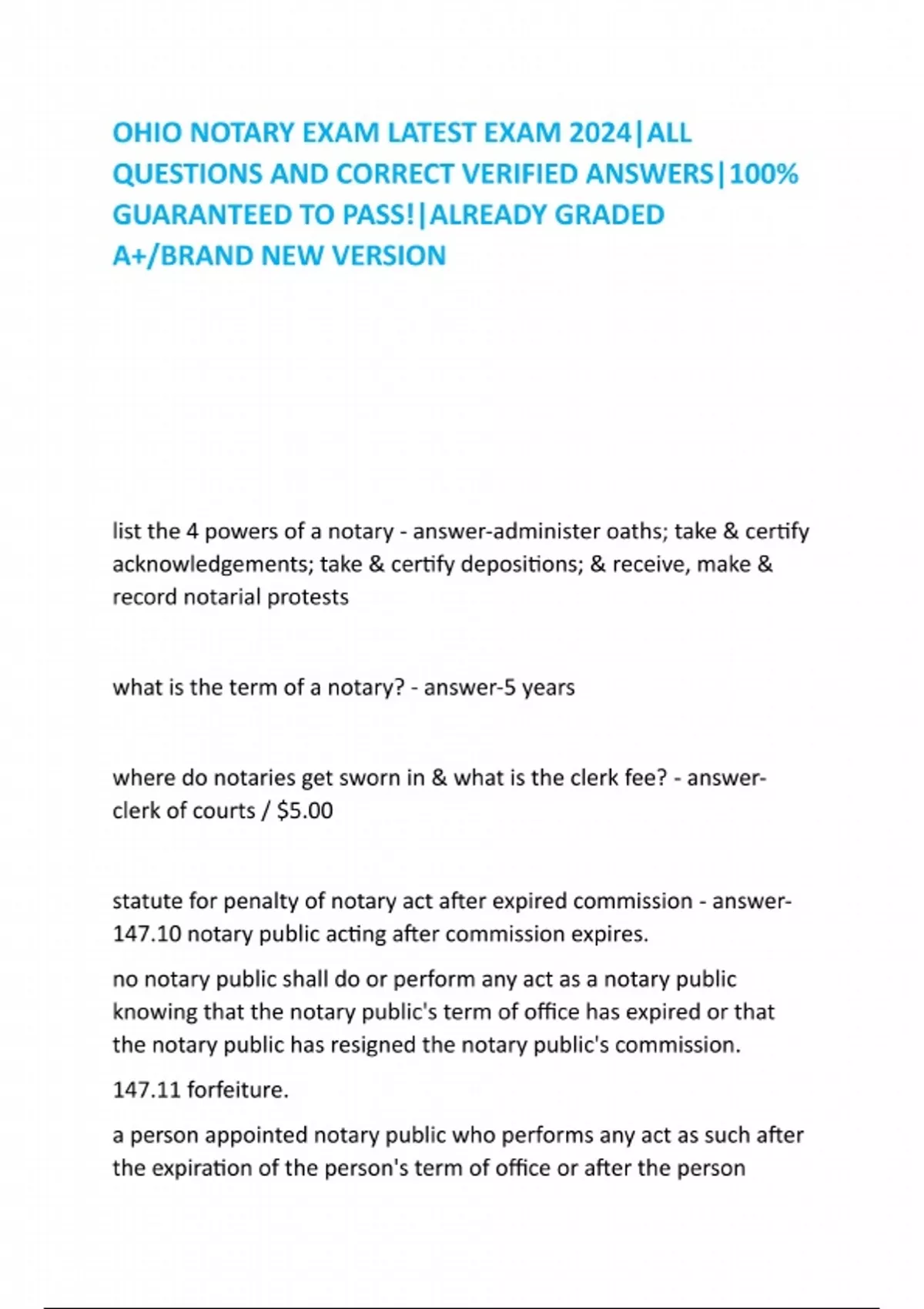 OHIO NOTARY EXAM LATEST EXAM 2024|ALL QUESTIONS AND CORRECT VERIFIED ANSWERS|100% GUARANTEED TO PASS!|ALREADY GRADED A+/BRAND NEW VERSION

list the 4 powers of a notary - answer-administer oaths; take & certify acknowledgements; take & certify depositions; & receive, make & record notarial protests

what is the term of a notary? - answer-5 years

where do notaries get sworn in & what is the clerk fee? - answer-clerk of courts / $5.00

statute for penalty of notary act after expired commission - answer-147.10 notary public acting after commission expires.

no notary public shall do or perform any act as a notary public knowing that the notary public's term of office has expired or that the notary public has resigned the notary public's commission.

147.11 forfeiture.

a person appointed notary public who performs any act as such after the expiration of the person's term of office or after the person